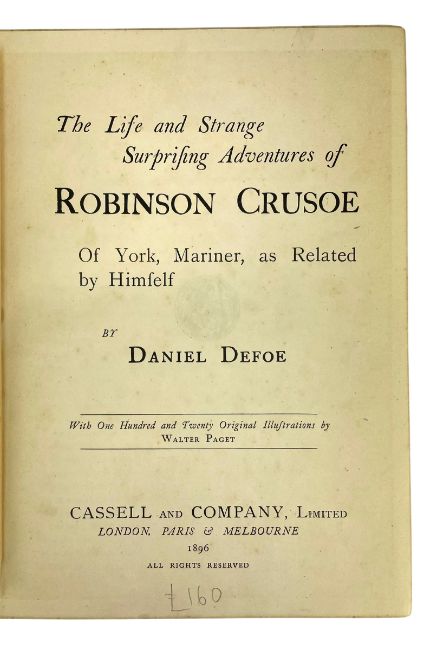 The Life and Strange Surprising Adventures of

ROBINSON CRUSOE

Of York, Mariner, as Related by Himself

BY

DANIEL DEFOE

With One Hundred and Twenty Original Illustrations by WALTER PAGET

CASSELL AND COMPANY, LIMITED
LONDON, PARIS & MELBOURNE
1896
ALL RIGHTS RESERVED

£160